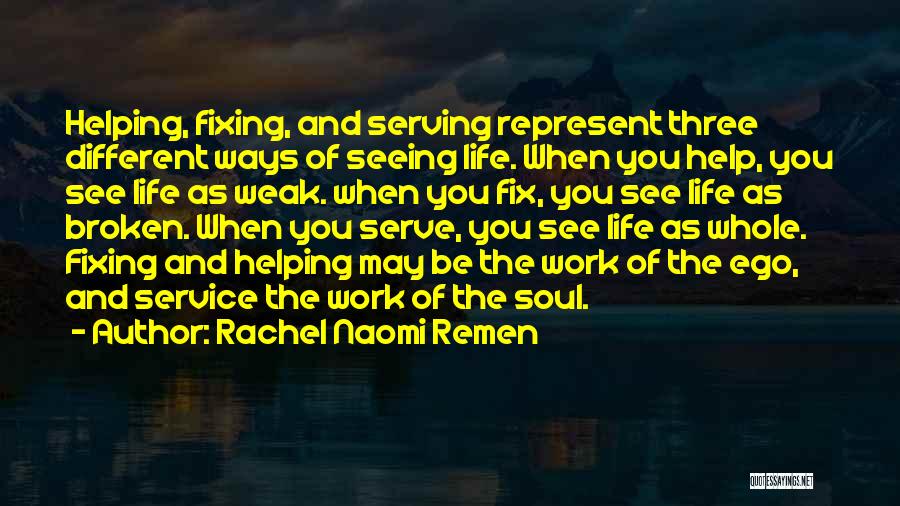 Helping, fixing, and serving represent three different ways of seeing life. When you help, you see life as weak. when you fix, you see life as broken. When you serve, you see life as whole. Fixing and helping may be the work of the ego, and service the work of the soul.

- Author: Rachel Naomi Remen

QUOTESSAYINGS.NET